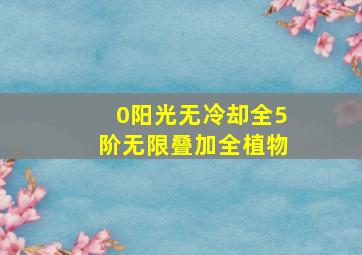 0阳光无冷却全5阶无限叠加全植物